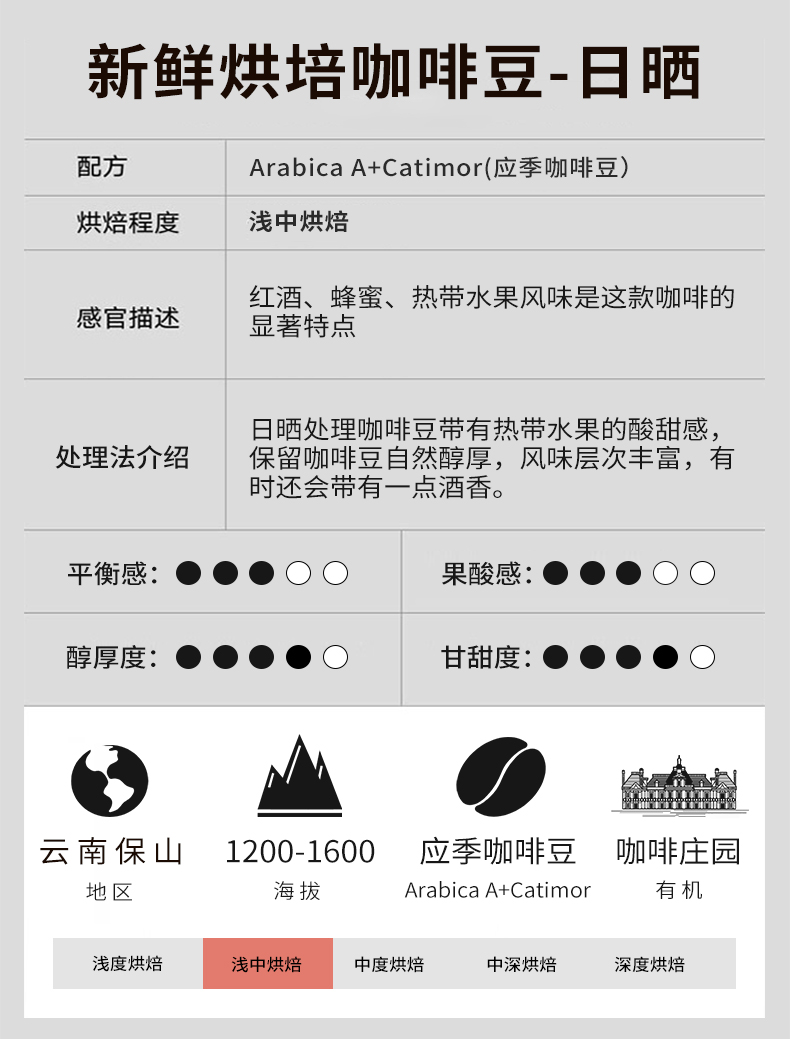 新鲜烘培咖啡豆-日晒

| 配方 | Arabica A+Catimor(应季咖啡豆) |
|---|---|
| 烘焙程度 | 浅中烘焙 |
| 感官描述 | 红酒、蜂蜜、热带水果风味是这款咖啡的显著特点 |
| 处理法介绍 | 日晒处理咖啡豆带有热带水果的酸甜感，保留咖啡豆自然醇厚，风味层次丰富，有时还会带有一点酒香。 |

| 平衡感：●●●○○ | 果酸感：●●●○○ |
|---|---|
| 醇厚度：●●●●○ | 甘甜度：●●●●○ |

云南保山
地区

1200-1600
海拔

应季咖啡豆
Arabica A+Catimor

咖啡庄园
有机

浅度烘焙 浅中烘焙 中度烘焙 中深烘焙 深度烘焙